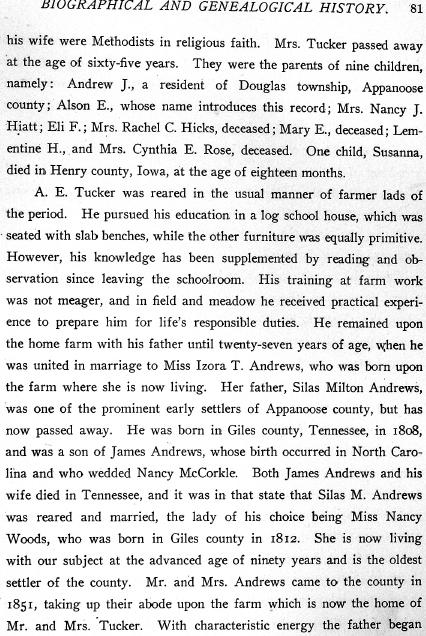 BIOGRAPHICAL AND GENEALOGICAL HISTORY. 81

his wife were Methodists in religious faith. Mrs. Tucker passed away at the age of sixty-five years. They were the parents of nine children, namely: Andrew J., a resident of Douglas township, Appanoose county; Alson E., whose name introduces this record; Mrs. Nancy J. Hiatt; Eli F.; Mrs. Rachel C. Hicks, deceased; Mary E., deceased; Lementine H., and Mrs. Cynthia E. Rose, deceased. One child, Susanna, died in Henry county, Iowa, at the age of eighteen months.

A. E. Tucker was reared in the usual manner of farmer lads of the period. He pursued his education in a log school house, which was seated with slab benches, while the other furniture was equally primitive. However, his knowledge has been supplemented by reading and observation since leaving the schoolroom. His training at farm work was not meager, and in field and meadow he received practical experience to prepare him for life's responsible duties. He remained upon the home farm with his father until twenty-seven years of age, when he was united in marriage to Miss Izora T. Andrews, who was born upon the farm where she is now living. Her father, Silas Milton Andrews, was one of the prominent early settlers of Appanoose county, but has now passed away. He was born in Giles county, Tennessee, in 1808, and was a son of James Andrews, whose birth occurred in North Carolina and who wedded Nancy McCorkle. Both James Andrews and his wife died in Tennessee, and it was in that state that Silas M. Andrews was reared and married, the lady of his choice being Miss Nancy Woods, who was born in Giles county in 1812. She is now living with our subject at the advanced age of ninety years and is the oldest settler of the county. Mr. and Mrs. Andrews came to the county in 1851, taking up their abode upon the farm which is now the home of Mr. and Mrs. Tucker. With characteristic energy the father began